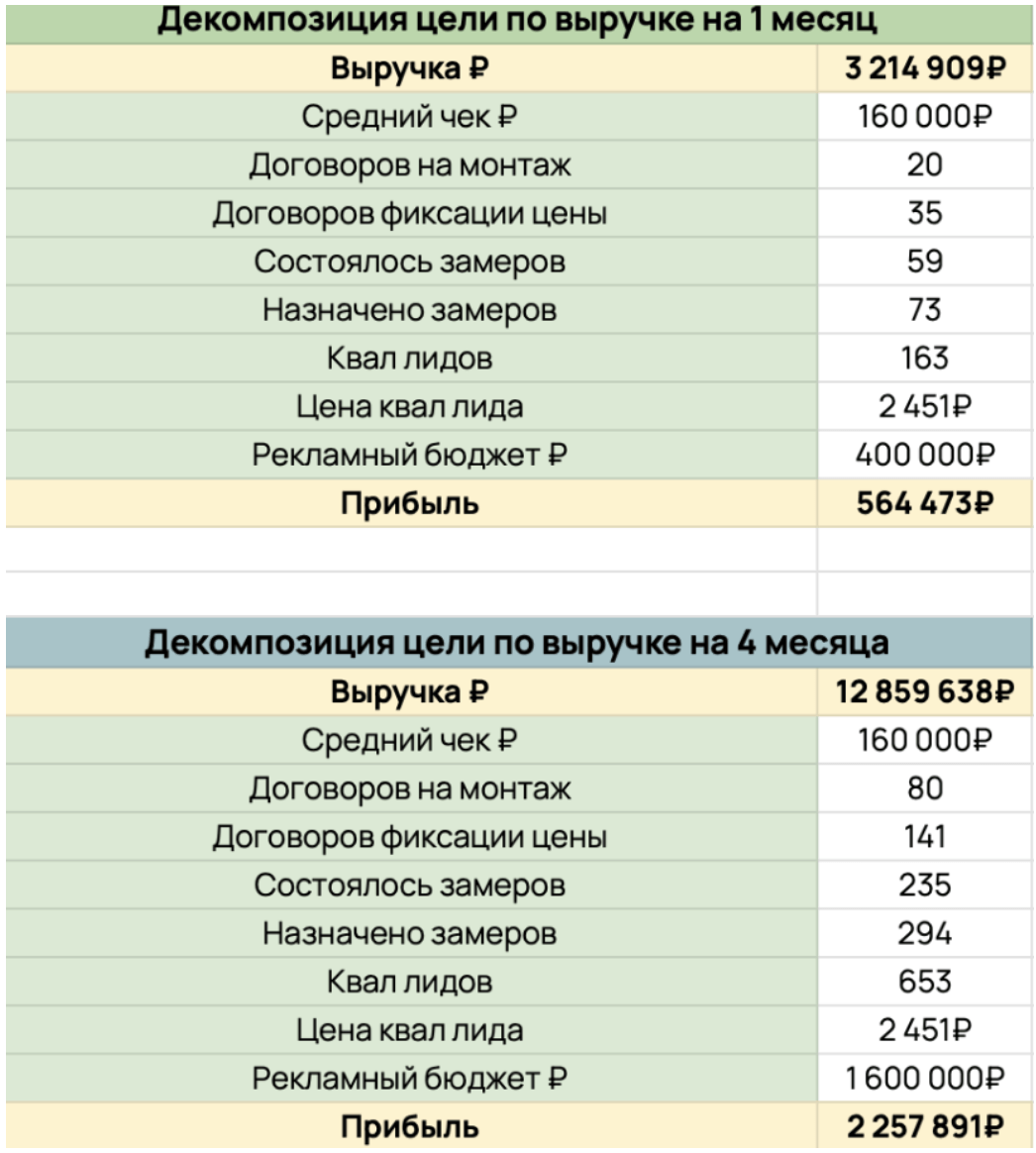 Декомпозиция цели по выручке на 1 месяц

| Выручка ₽ | 3 214 909₽ |
|---|---|
| Средний чек ₽ | 160 000₽ |
| Договоров на монтаж | 20 |
| Договоров фиксации цены | 35 |
| Состоялось замеров | 59 |
| Назначено замеров | 73 |
| Квал лидов | 163 |
| Цена квал лида | 2 451₽ |
| Рекламный бюджет ₽ | 400 000₽ |
| Прибыль | 564 473₽ |

Декомпозиция цели по выручке на 4 месяца

| Выручка ₽ | 12 859 638₽ |
|---|---|
| Средний чек ₽ | 160 000₽ |
| Договоров на монтаж | 80 |
| Договоров фиксации цены | 141 |
| Состоялось замеров | 235 |
| Назначено замеров | 294 |
| Квал лидов | 653 |
| Цена квал лида | 2 451₽ |
| Рекламный бюджет ₽ | 1 600 000₽ |
| Прибыль | 2 257 891₽ |